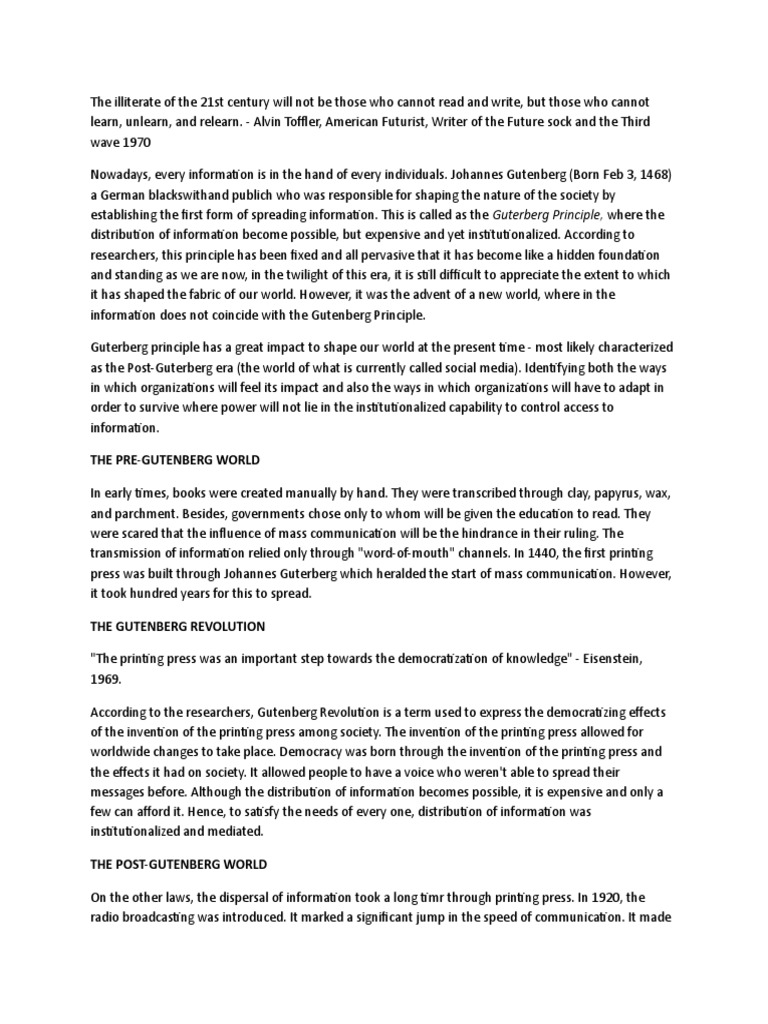 The illiterate of the 21st century will not be those who cannot read and write, but those who cannot learn, unlearn, and relearn. - Alvin Toffler, American Futurist, Writer of the Future sock and the Third wave 1970

Nowadays, every information is in the hand of every individuals. Johannes Gutenberg (Born Feb 3, 1468) a German blackswithand publich who was responsible for shaping the nature of the society by establishing the first form of spreading information. This is called as the Guterberg Principle, where the distribution of information become possible, but expensive and yet institutionalized. According to researchers, this principle has been fixed and all pervasive that it has become like a hidden foundation and standing as we are now, in the twilight of this era, it is still difficult to appreciate the extent to which it has shaped the fabric of our world. However, it was the advent of a new world, where in the information does not coincide with the Gutenberg Principle.

Guterberg principle has a great impact to shape our world at the present time - most likely characterized as the Post-Guterberg era (the world of what is currently called social media). Identifying both the ways in which organizations will feel its impact and also the ways in which organizations will have to adapt in order to survive where power will not lie in the institutionalized capability to control access to information.

THE PRE-GUTENBERG WORLD

In early times, books were created manually by hand. They were transcribed through clay, papyrus, wax, and parchment. Besides, governments chose only to whom will be given the education to read. They were scared that the influence of mass communication will be the hindrance in their ruling. The transmission of information relied only through "word-of-mouth" channels. In 144O, the first printing press was built through Johannes Guterberg which heralded the start of mass communication. However, it took hundred years for this to spread.

THE GUTENBERG REVOLUTION

"The printing press was an important step towards the democratization of knowledge" - Eisenstein, 1969.

According to the researchers, Gutenberg Revolution is a term used to express the democratizing effects of the invention of the printing press among society. The invention of the printing press allowed for worldwide changes to take place. Democracy was born through the invention of the printing press and the effects it had on society. It allowed people to have a voice who weren't able to spread their messages before. Although the distribution of information becomes possible, it is expensive and only a few can afford it. Hence, to satisfy the needs of every one, distribution of information was institutionalized and mediated.

THE POST-GUTENBERG WORLD

On the other laws, the dispersal of information took a long timr through printing press. In 1920, the radio broadcasting was introduced. It marked a significant jump in the speed of communication. It made